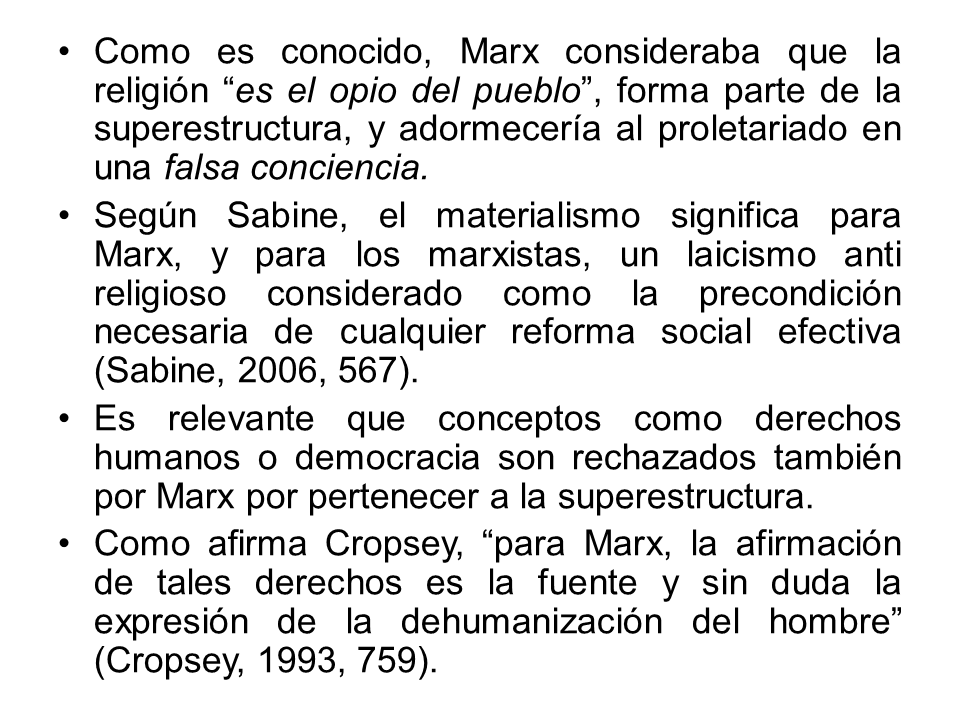 • Como es conocido, Marx consideraba que la religión “es el opio del pueblo”, forma parte de la superestructura, y adormecería al proletariado en una falsa conciencia.
• Según Sabine, el materialismo significa para Marx, y para los marxistas, un laicismo anti religioso considerado como la precondición necesaria de cualquier reforma social efectiva (Sabine, 2006, 567).
• Es relevante que conceptos como derechos humanos o democracia son rechazados también por Marx por pertenecer a la superestructura.
• Como afirma Cropsey, “para Marx, la afirmación de tales derechos es la fuente y sin duda la expresión de la dehumanización del hombre” (Cropsey, 1993, 759).